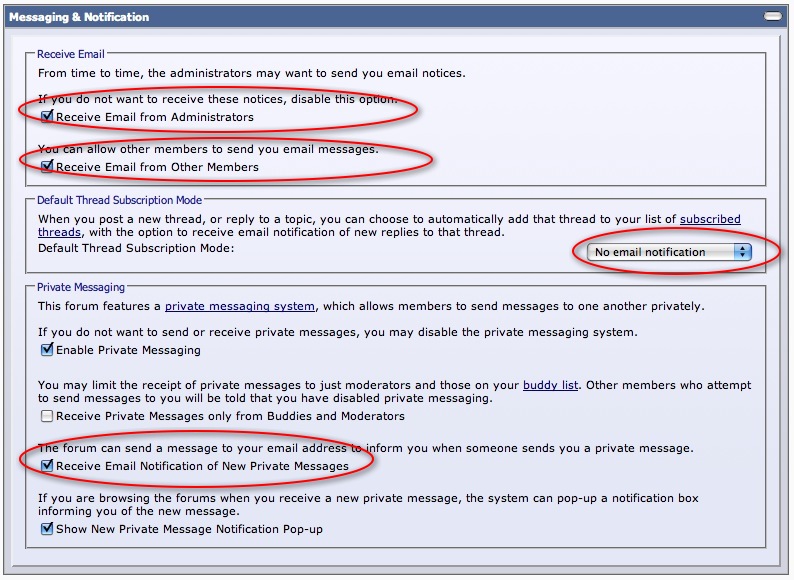 Messaging & Notification

Receive Email

From time to time, the administrators may want to send you email notices.

If you do not want to receive these notices, disable this option.

Receive Email from Administrators

You can allow other members to send you email messages.

Receive Email from Other Members

Default Thread Subscription Mode

When you post a new thread, or reply to a topic, you can choose to automatically add that thread to your list of subscribed threads, with the option to receive email notification of new replies to that thread.

Default Thread Subscription Mode:

No email notification

Private Messaging

This forum features a private messaging system, which allows members to send messages to one another privately.

If you do not want to send or receive private messages, you may disable the private messaging system.

Enable Private Messaging

You may limit the receipt of private messages to just moderators and those on your buddy list. Other members who attempt to send messages to you will be told that you have disabled private messaging.

Receive Private Messages only from Buddies and Moderators

The forum can send a message to your email address to inform you when someone sends you a private message.

Receive Email Notification of New Private Messages

If you are browsing the forums when you receive a new private message, the system can pop-up a notification box informing you of the new message.

Show New Private Message Notification Pop-up